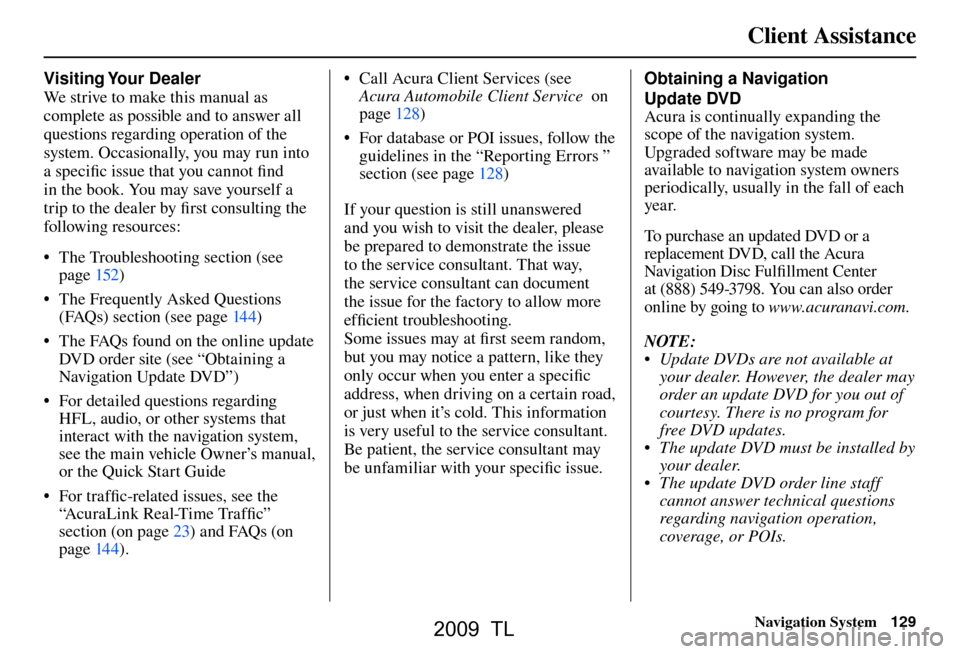 Client Assistance

Visiting Your Dealer
We strive to make this manual as complete as possible and to answer all questions regarding operation of the system. Occasionally, you may run into a specific issue that you cannot find in the book. You may save yourself a trip to the dealer by first consulting the following resources:

• The Troubleshooting section (see page 152)
• The Frequently Asked Questions (FAQs) section (see page 144)
• The FAQs found on the online update DVD order site (see “Obtaining a Navigation Update DVD”)
• For detailed questions regarding HFL, audio, or other systems that interact with the navigation system, see the main vehicle Owner’s manual, or the Quick Start Guide
• For traffic-related issues, see the “AcuraLink Real-Time Traffic” section (on page 23) and FAQs (on page 144).
• Call Acura Client Services (see Acura Automobile Client Service on page 128)
• For database or POI issues, follow the guidelines in the “Reporting Errors ” section (see page 128)

If your question is still unanswered and you wish to visit the dealer, please be prepared to demonstrate the issue to the service consultant. That way, the service consultant can document the issue for the factory to allow more efficient troubleshooting.
Some issues may at first seem random, but you may notice a pattern, like they only occur when you enter a specific address, when driving on a certain road, or just when it’s cold. This information is very useful to the service consultant. Be patient, the service consultant may be unfamiliar with your specific issue.

Obtaining a Navigation Update DVD
Acura is continually expanding the scope of the navigation system. Upgraded software may be made available to navigation system owners periodically, usually in the fall of each year.

To purchase an updated DVD or a replacement DVD, call the Acura Navigation Disc Fulfillment Center at (888) 549-3798. You can also order online by going to www.acuranavi.com.

NOTE:
• Update DVDs are not available at your dealer. However, the dealer may order an update DVD for you out of courtesy. There is no program for free DVD updates.
• The update DVD must be installed by your dealer.
• The update DVD order line staff cannot answer technical questions regarding navigation operation, coverage, or POIs.

Navigation System 129

2009 TL

carmanualsonline.info